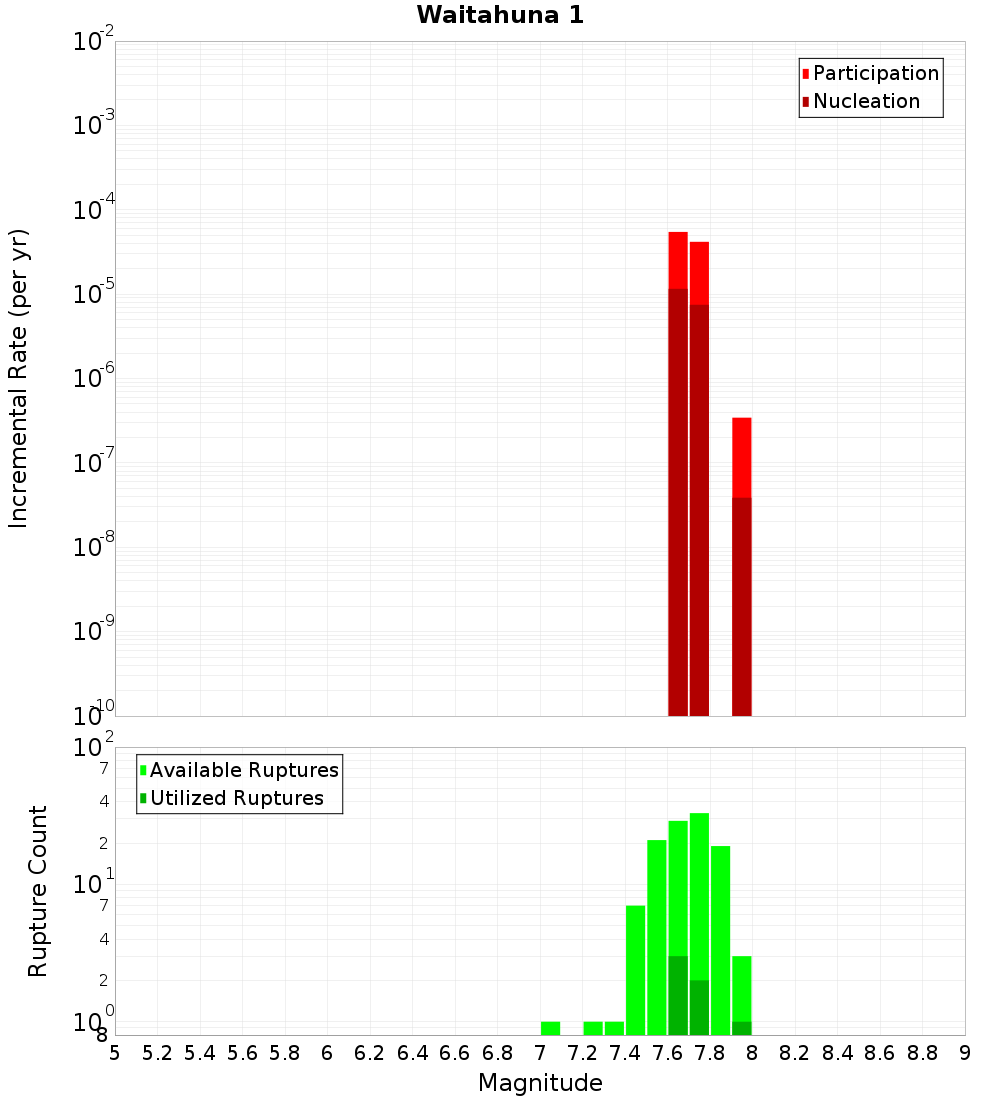 Waitahuna 1

Participation
Nucleation

Incremental Rate (per yr)

$10^{-2}$
$10^{-3}$
$10^{-4}$
$10^{-5}$
$10^{-6}$
$10^{-7}$
$10^{-8}$
$10^{-9}$
$10^{-10}$

Available Ruptures
Utilized Ruptures

Rupture Count

$10^{2}$
7
4
2
$10^{1}$
7
4
2
$10^{0}$
8

5 5.2 5.4 5.6 5.8 6 6.2 6.4 6.6 6.8 7 7.2 7.4 7.6 7.8 8 8.2 8.4 8.6 8.8 9

Magnitude